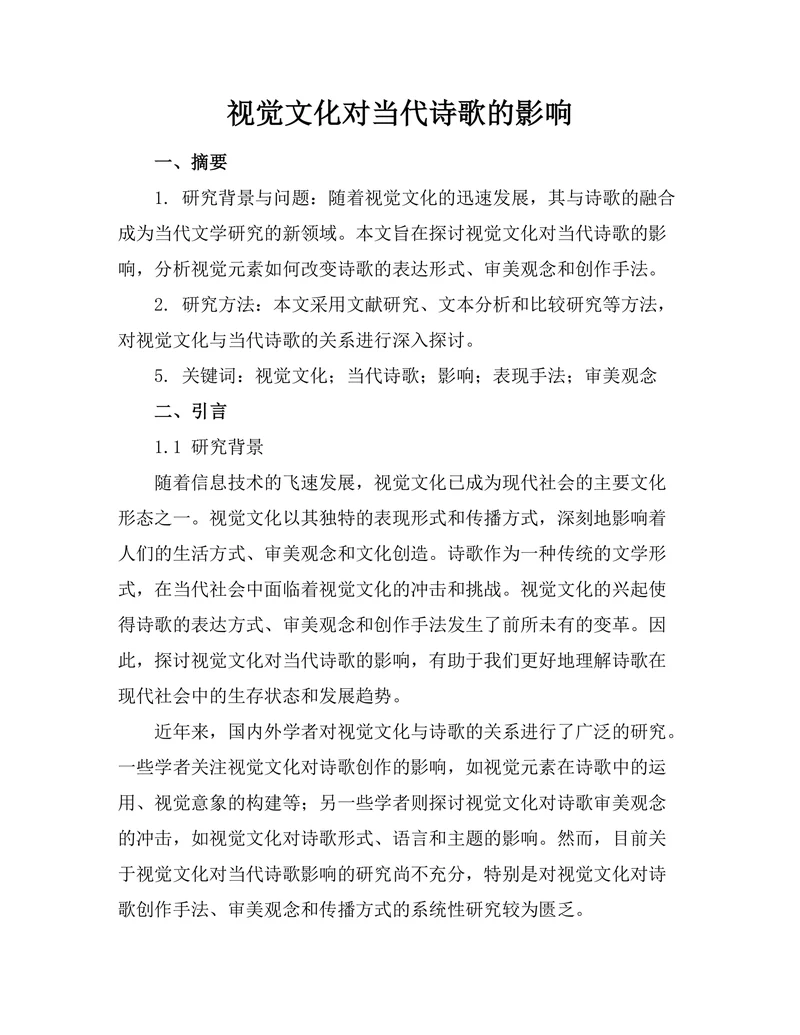 视觉文化对当代诗歌的影响

一、摘要

1. 研究背景与问题：随着视觉文化的迅速发展，其与诗歌的融合成为当代文学研究的新领域。本文旨在探讨视觉文化对当代诗歌的影响，分析视觉元素如何改变诗歌的表达形式、审美观念和创作手法。

2. 研究方法：本文采用文献研究、文本分析和比较研究等方法，对视觉文化与当代诗歌的关系进行深入探讨。

5. 关键词：视觉文化；当代诗歌；影响；表现手法；审美观念

二、引言

1.1 研究背景

随着信息技术的飞速发展，视觉文化已成为现代社会的主要文化形态之一。视觉文化以其独特的表现形式和传播方式，深刻地影响着人们的生活方式、审美观念和文化创造。诗歌作为一种传统的文学形式，在当代社会中面临着视觉文化的冲击和挑战。视觉文化的兴起使得诗歌的表达方式、审美观念和创作手法发生了前所未有的变革。因此，探讨视觉文化对当代诗歌的影响，有助于我们更好地理解诗歌在现代社会中的生存状态和发展趋势。

近年来，国内外学者对视觉文化与诗歌的关系进行了广泛的研究。一些学者关注视觉文化对诗歌创作的影响，如视觉元素在诗歌中的运用、视觉意象的构建等；另一些学者则探讨视觉文化对诗歌审美观念的冲击，如视觉文化对诗歌形式、语言和主题的影响。然而，目前关于视觉文化对当代诗歌影响的研究尚不充分，特别是对视觉文化对诗歌创作手法、审美观念和传播方式的系统性研究较为匮乏。